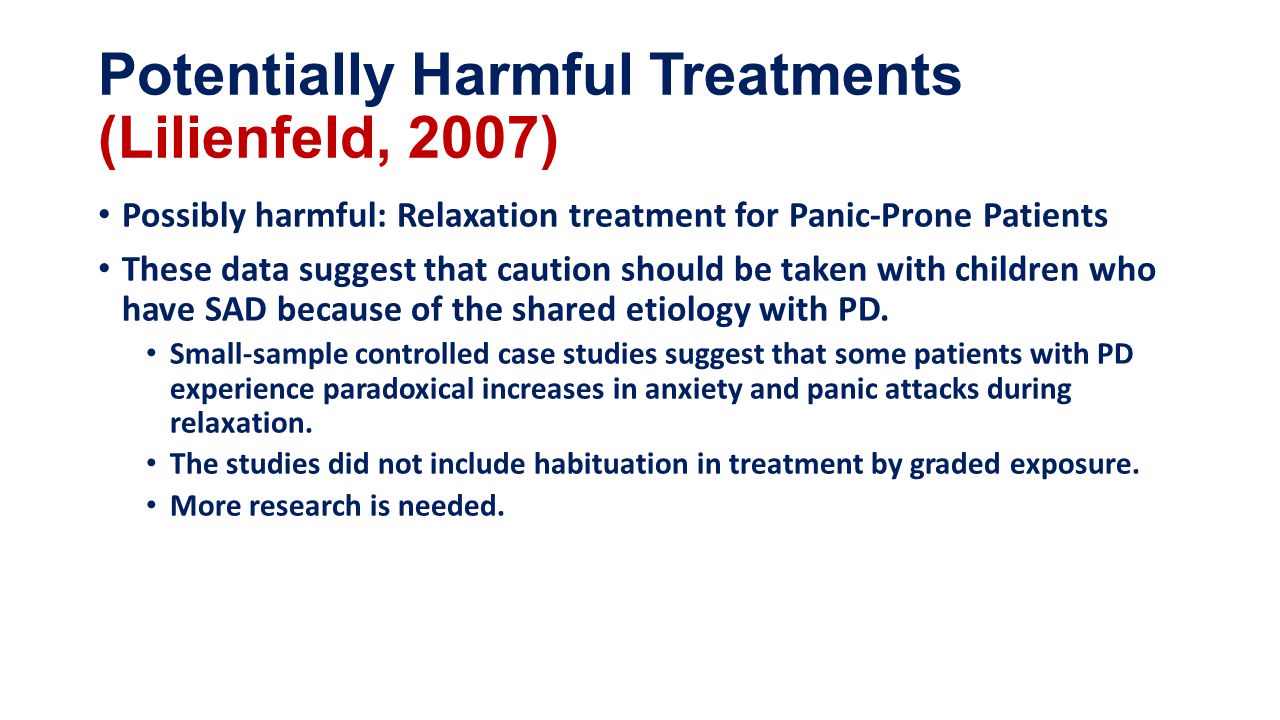 Potentially Harmful Treatments (Lilienfeld, 2007)

• Possibly harmful: Relaxation treatment for Panic-Prone Patients

• These data suggest that caution should be taken with children who have SAD because of the shared etiology with PD.

• Small-sample controlled case studies suggest that some patients with PD experience paradoxical increases in anxiety and panic attacks during relaxation.

• The studies did not include habituation in treatment by graded exposure.

• More research is needed.